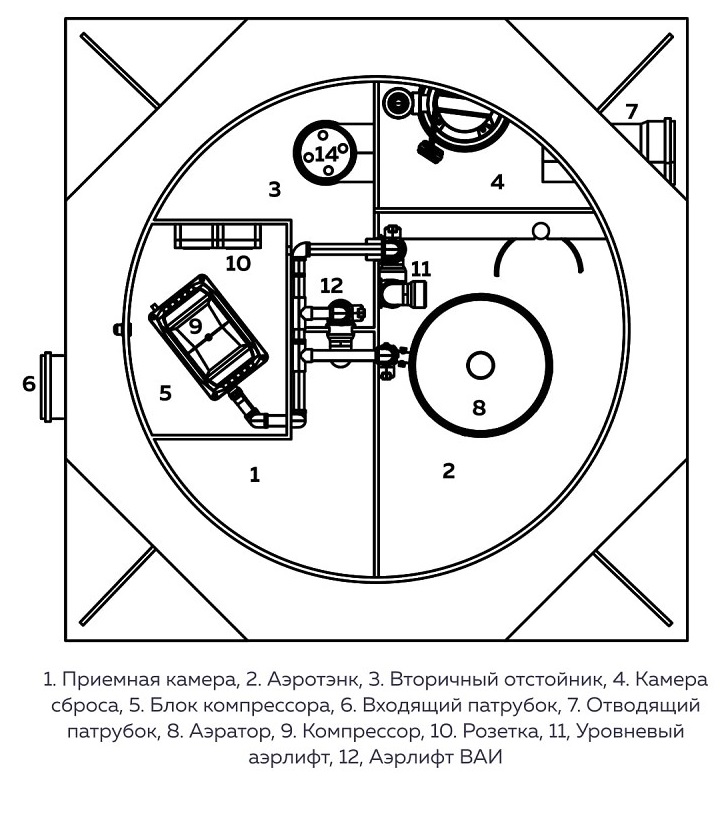 7
14
3
4
10
11
12
9
6
5
8
1
2

1. Приемная камера, 2. Аэротэнк, 3. Вторичный отстойник, 4. Камера сброса, 5. Блок компрессора, 6. Входящий патрубок, 7. Отводящий патрубок, 8. Аэратор, 9. Компрессор, 10. Розетка, 11, Уровневый аэрлифт, 12, Аэрлифт ВАИ